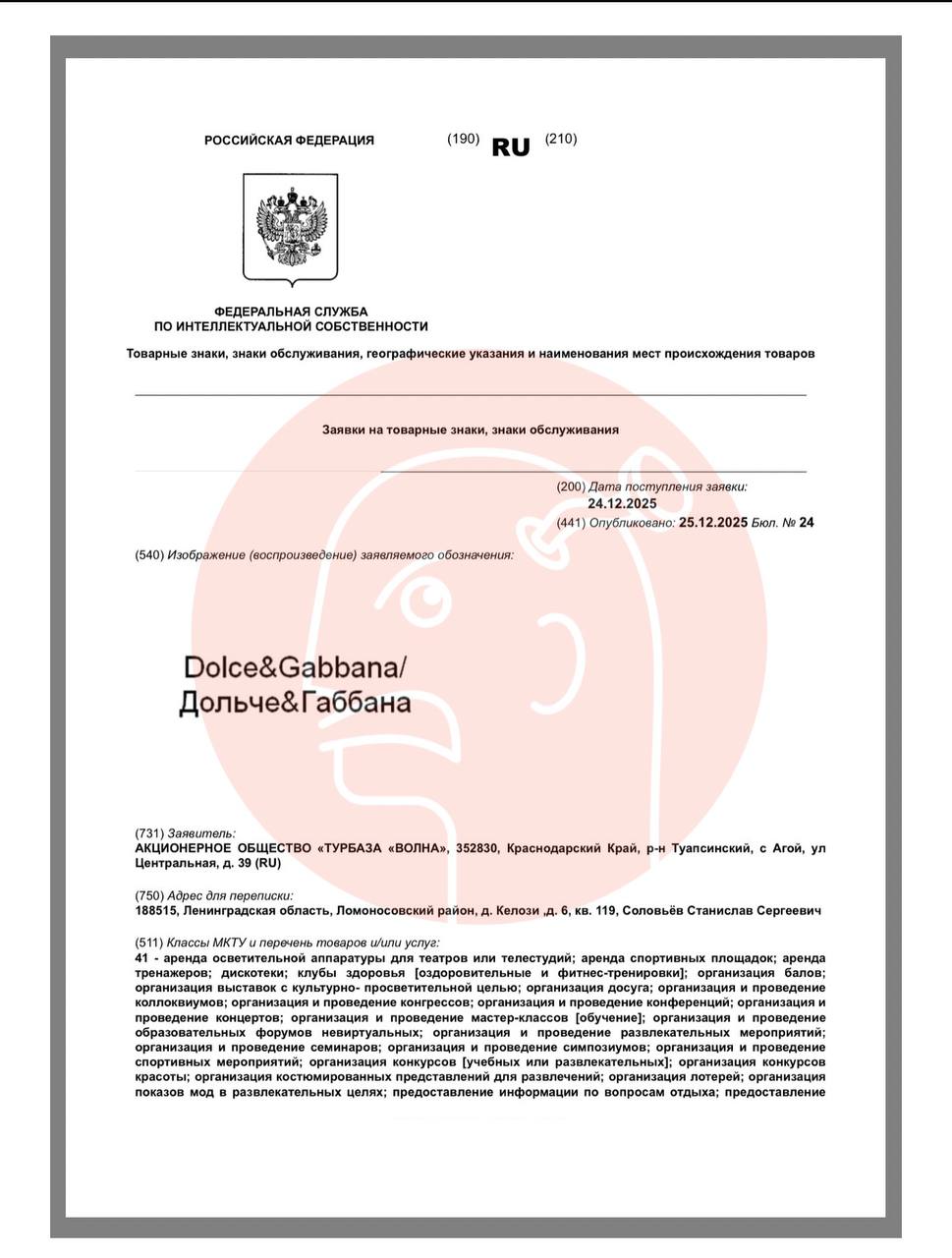 РОССИЙСКАЯ ФЕДЕРАЦИЯ

(190) RU (210)

ФЕДЕРАЛЬНАЯ СЛУЖБА
ПО ИНТЕЛЛЕКТУАЛЬНОЙ СОБСТВЕННОСТИ

Товарные знаки, знаки обслуживания, географические указания и наименования мест происхождения товаров

Заявки на товарные знаки, знаки обслуживания

(200) Дата поступления заявки:
24.12.2025
(441) Опубликовано: 25.12.2025 Бюл. № 24

(540) Изображение (воспроизведение) заявляемого обозначения:

Dolce&Gabbana/
Дольче&Габбана

(731) Заявитель:
АКЦИОНЕРНОЕ ОБЩЕСТВО «ТУРБАЗА «ВОЛНА», 352830, Краснодарский Край, р-н Туапсинский, с Агой, ул Центральная, д. 39 (RU)

(750) Адрес для переписки:
188515, Ленинградская область, Ломоносовский район, д. Келози ,д. 6, кв. 119, Соловьёв Станислав Сергеевич

(511) Классы МКТУ и перечень товаров и/или услуг:
41 - аренда осветительной аппаратуры для театров или телестудий; аренда спортивных площадок; аренда тренажеров; дискотеки; клубы здоровья [оздоровительные и фитнес-тренировки]; организация балов; организация выставок с культурно- просветительной целью; организация досуга; организация и проведение коллоквиумов; организация и проведение конгрессов; организация и проведение конференций; организация и проведение концертов; организация и проведение мастер-классов [обучение]; организация и проведение образовательных форумов невиртуальных; организация и проведение развлекательных мероприятий; организация и проведение семинаров; организация и проведение симпозиумов; организация и проведение спортивных мероприятий; организация конкурсов [учебных или развлекательных]; организация конкурсов красоты; организация костюмированных представлений для развлечений; организация лотерей; организация показов мод в развлекательных целях; предоставление информации по вопросам отдыха; предоставление